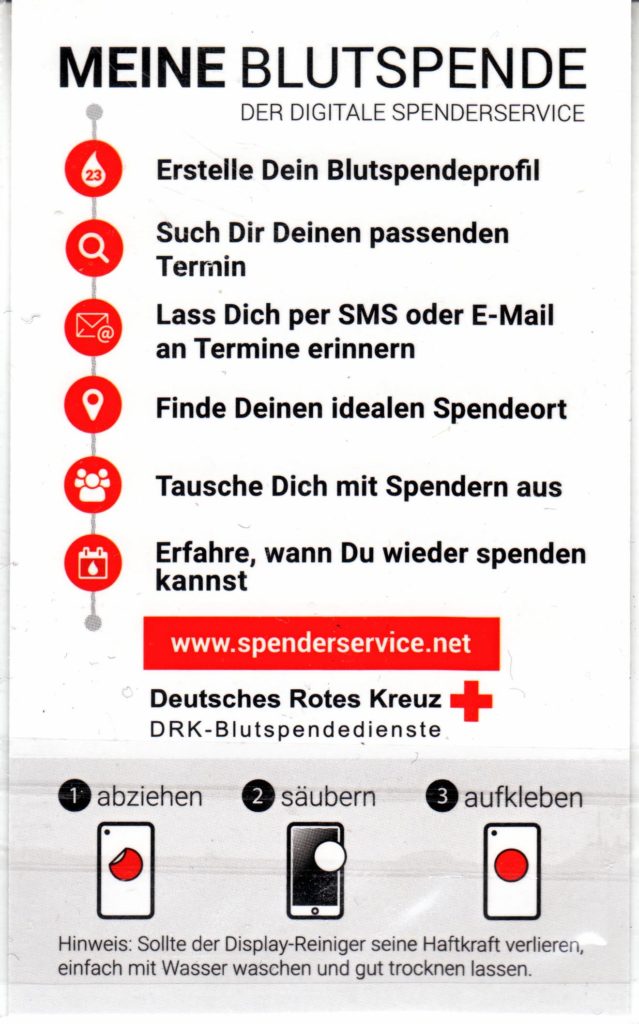 MEINE BLUTSPENDE
DER DIGITALE SPENDERSERVICE

23 Erstelle Dein Blutspendeprofil

Such Dir Deinen passenden Termin

Lass Dich per SMS oder E-Mail an Termine erinnern

Finde Deinen idealen Spendeort

Tausche Dich mit Spendern aus

Erfahre, wann Du wieder spenden kannst

www.spenderservice.net

Deutsches Rotes Kreuz
DRK-Blutspendedienste

1 abziehen 2 säubern 3 aufkleben

Hinweis: Sollte der Display-Reiniger seine Haftkraft verlieren, einfach mit Wasser waschen und gut trocknen lassen.